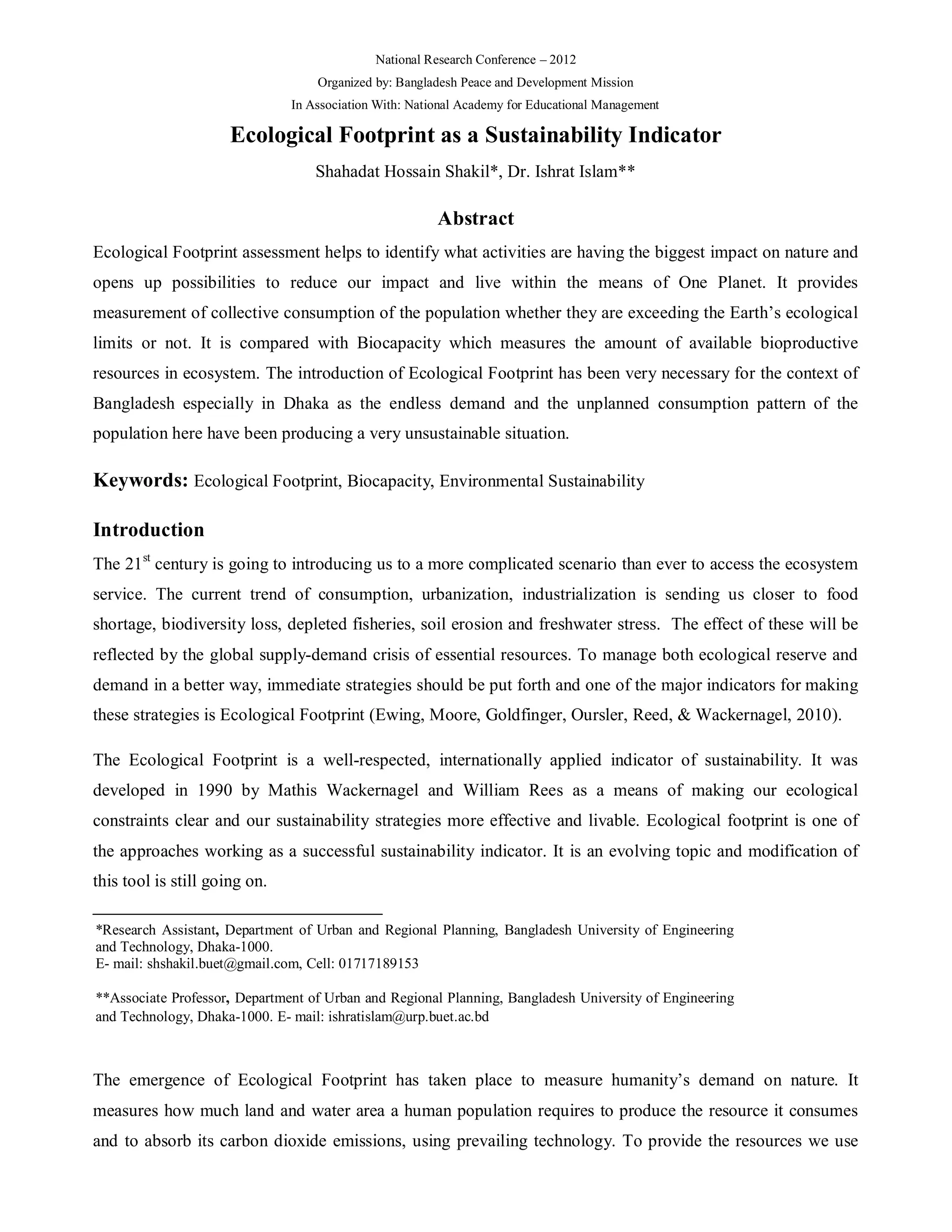 National Research Conference – 2012
Organized by: Bangladesh Peace and Development Mission
In Association With: National Academy for Educational Management

Ecological Footprint as a Sustainability Indicator

Shahadat Hossain Shakil*, Dr. Ishrat Islam**

Abstract

Ecological Footprint assessment helps to identify what activities are having the biggest impact on nature and opens up possibilities to reduce our impact and live within the means of One Planet. It provides measurement of collective consumption of the population whether they are exceeding the Earth's ecological limits or not. It is compared with Biocapacity which measures the amount of available bioproductive resources in ecosystem. The introduction of Ecological Footprint has been very necessary for the context of Bangladesh especially in Dhaka as the endless demand and the unplanned consumption pattern of the population here have been producing a very unsustainable situation.

Keywords: Ecological Footprint, Biocapacity, Environmental Sustainability

Introduction

The 21$^{st}$ century is going to introducing us to a more complicated scenario than ever to access the ecosystem service. The current trend of consumption, urbanization, industrialization is sending us closer to food shortage, biodiversity loss, depleted fisheries, soil erosion and freshwater stress. The effect of these will be reflected by the global supply-demand crisis of essential resources. To manage both ecological reserve and demand in a better way, immediate strategies should be put forth and one of the major indicators for making these strategies is Ecological Footprint (Ewing, Moore, Goldfinger, Oursler, Reed, & Wackernagel, 2010).

The Ecological Footprint is a well-respected, internationally applied indicator of sustainability. It was developed in 1990 by Mathis Wackernagel and William Rees as a means of making our ecological constraints clear and our sustainability strategies more effective and livable. Ecological footprint is one of the approaches working as a successful sustainability indicator. It is an evolving topic and modification of this tool is still going on.

*Research Assistant, Department of Urban and Regional Planning, Bangladesh University of Engineering and Technology, Dhaka-1000.
E- mail: shshakil.buet@gmail.com, Cell: 01717189153

**Associate Professor, Department of Urban and Regional Planning, Bangladesh University of Engineering and Technology, Dhaka-1000. E- mail: ishratislam@urp.buet.ac.bd

The emergence of Ecological Footprint has taken place to measure humanity's demand on nature. It measures how much land and water area a human population requires to produce the resource it consumes and to absorb its carbon dioxide emissions, using prevailing technology. To provide the resources we use